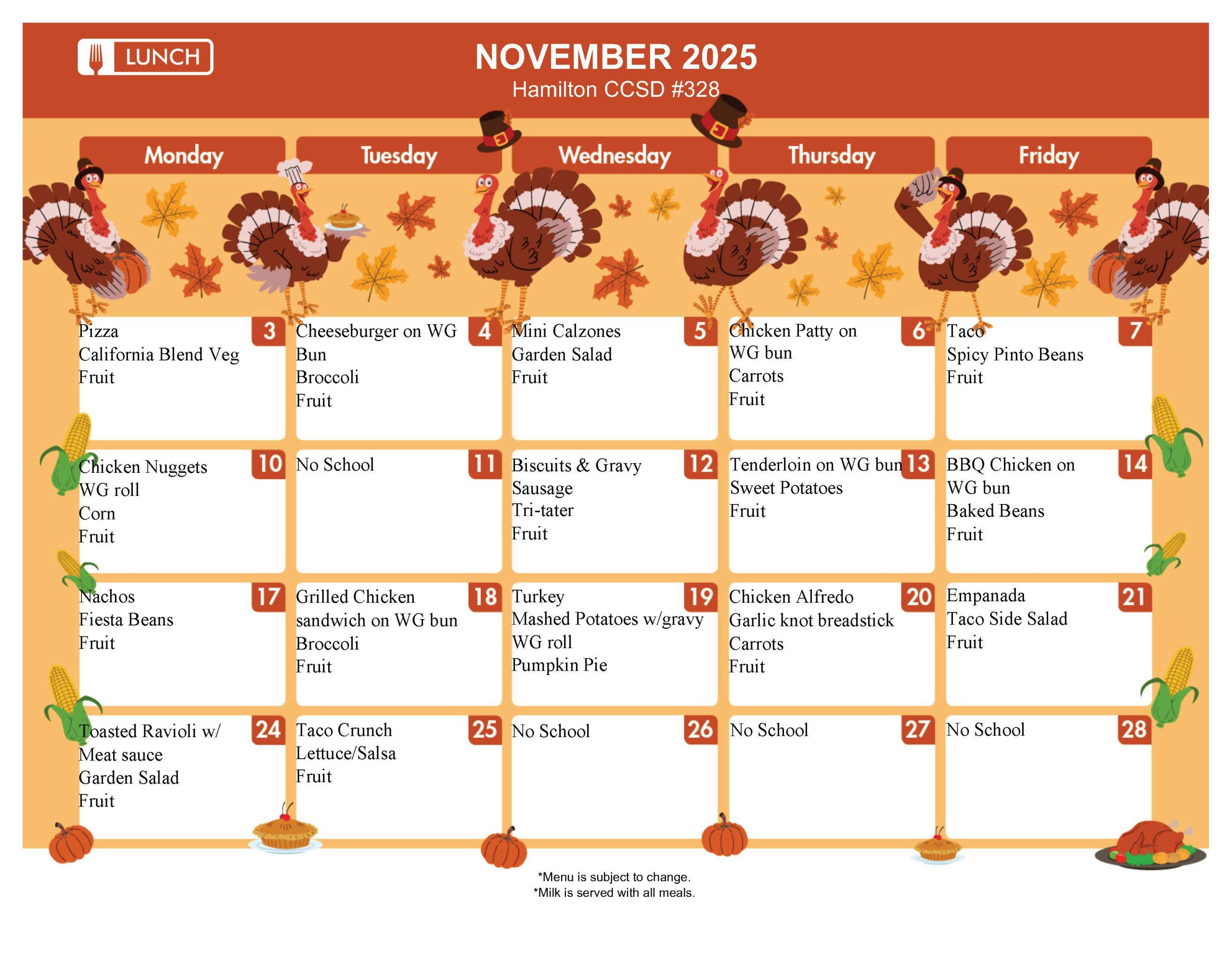 LUNCH

NOVEMBER 2025
Hamilton CCSD #328

| Monday | Tuesday | Wednesday | Thursday | Friday |
|---|---|---|---|---|
| 3 Pizza California Blend Veg Fruit | 4 Cheeseburger on WG Bun Broccoli Fruit | 5 Mini Calzones Garden Salad Fruit | 6 Chicken Patty on WG bun Carrots Fruit | 7 Taco Spicy Pinto Beans Fruit |
| 10 Chicken Nuggets WG roll Corn Fruit | 11 No School | 12 Biscuits & Gravy Sausage Tri-tater Fruit | 13 Tenderloin on WG bun Sweet Potatoes Fruit | 14 BBQ Chicken on WG bun Baked Beans Fruit |
| 17 Nachos Fiesta Beans Fruit | 18 Grilled Chicken sandwich on WG bun Broccoli Fruit | 19 Turkey Mashed Potatoes w/gravy WG roll Pumpkin Pie | 20 Chicken Alfredo Garlic knot breadstick Carrots Fruit | 21 Empanada Taco Side Salad Fruit |
| 24 Toasted Ravioli w/ Meat sauce Garden Salad Fruit | 25 Taco Crunch Lettuce/Salsa Fruit | 26 No School | 27 No School | 28 No School |

*Menu is subject to change.
*Milk is served with all meals.